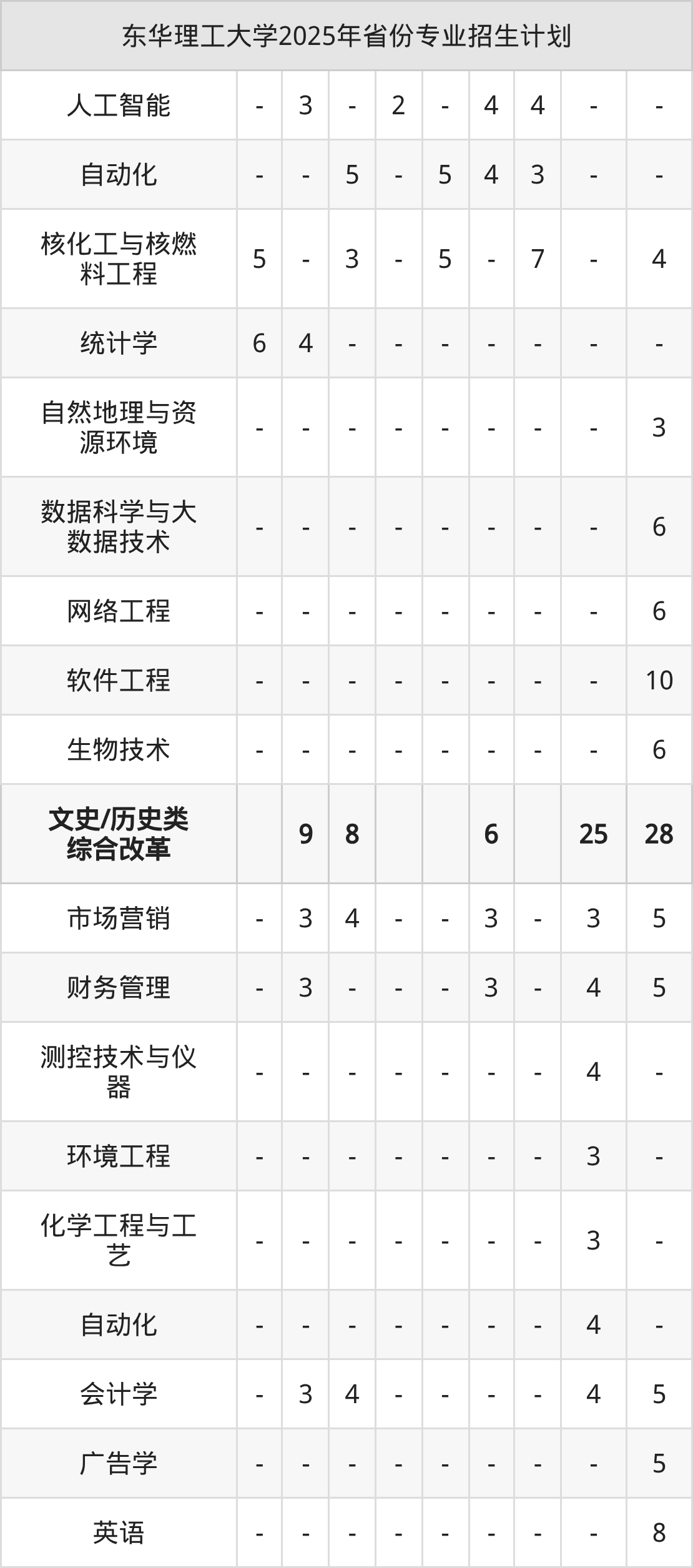 | 东华理工大学2025年省份专业招生计划 | | | | | | | | | |
|---|---|---|---|---|---|---|---|---|---|
| 人工智能 | - | 3 | - | 2 | - | 4 | 4 | - | - |
| 自动化 | - | - | 5 | - | 5 | 4 | 3 | - | - |
| 核化工与核燃料工程 | 5 | - | 3 | - | 5 | - | 7 | - | 4 |
| 统计学 | 6 | 4 | - | - | - | - | - | - | - |
| 自然地理与资源环境 | - | - | - | - | - | - | - | - | 3 |
| 数据科学与大数据技术 | - | - | - | - | - | - | - | - | 6 |
| 网络工程 | - | - | - | - | - | - | - | - | 6 |
| 软件工程 | - | - | - | - | - | - | - | - | 10 |
| 生物技术 | - | - | - | - | - | - | - | - | 6 |
| 文史/历史类综合改革 | | 9 | 8 | | | 6 | | 25 | 28 |
| 市场营销 | - | 3 | 4 | - | - | 3 | - | 3 | 5 |
| 财务管理 | - | 3 | - | - | - | 3 | - | 4 | 5 |
| 测控技术与仪器 | - | - | - | - | - | - | - | 4 | - |
| 环境工程 | - | - | - | - | - | - | - | 3 | - |
| 化学工程与工艺 | - | - | - | - | - | - | - | 3 | - |
| 自动化 | - | - | - | - | - | - | - | 4 | - |
| 会计学 | - | 3 | 4 | - | - | - | - | 4 | 5 |
| 广告学 | - | - | - | - | - | - | - | - | 5 |
| 英语 | - | - | - | - | - | - | - | - | 8 |